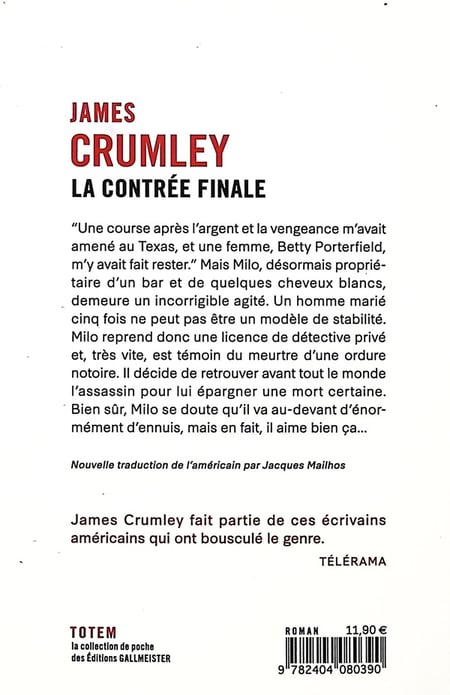 JAMES
CRUMLEY
LA CONTRÉE FINALE

"Une course après l'argent et la vengeance m'avait amené au Texas, et une femme, Betty Porterfield, m'y avait fait rester." Mais Milo, désormais propriétaire d'un bar et de quelques cheveux blancs, demeure un incorrigible agité. Un homme marié cinq fois ne peut pas être un modèle de stabilité. Milo reprend donc une licence de détective privé et, très vite, est témoin du meurtre d'une ordure notoire. Il décide de retrouver avant tout le monde l'assassin pour lui épargner une mort certaine. Bien sûr, Milo se doute qu'il va au-devant d'énormément d'ennuis, mais en fait, il aime bien ça...

Nouvelle traduction de l'américain par Jacques Mailhos

James Crumley fait partie de ces écrivains américains qui ont bousculé le genre.

TÉLÉRAMA

TOTEM
la collection de poche des Éditions GALLMEISTER

ROMAN 11,90 €

9 782404 080390